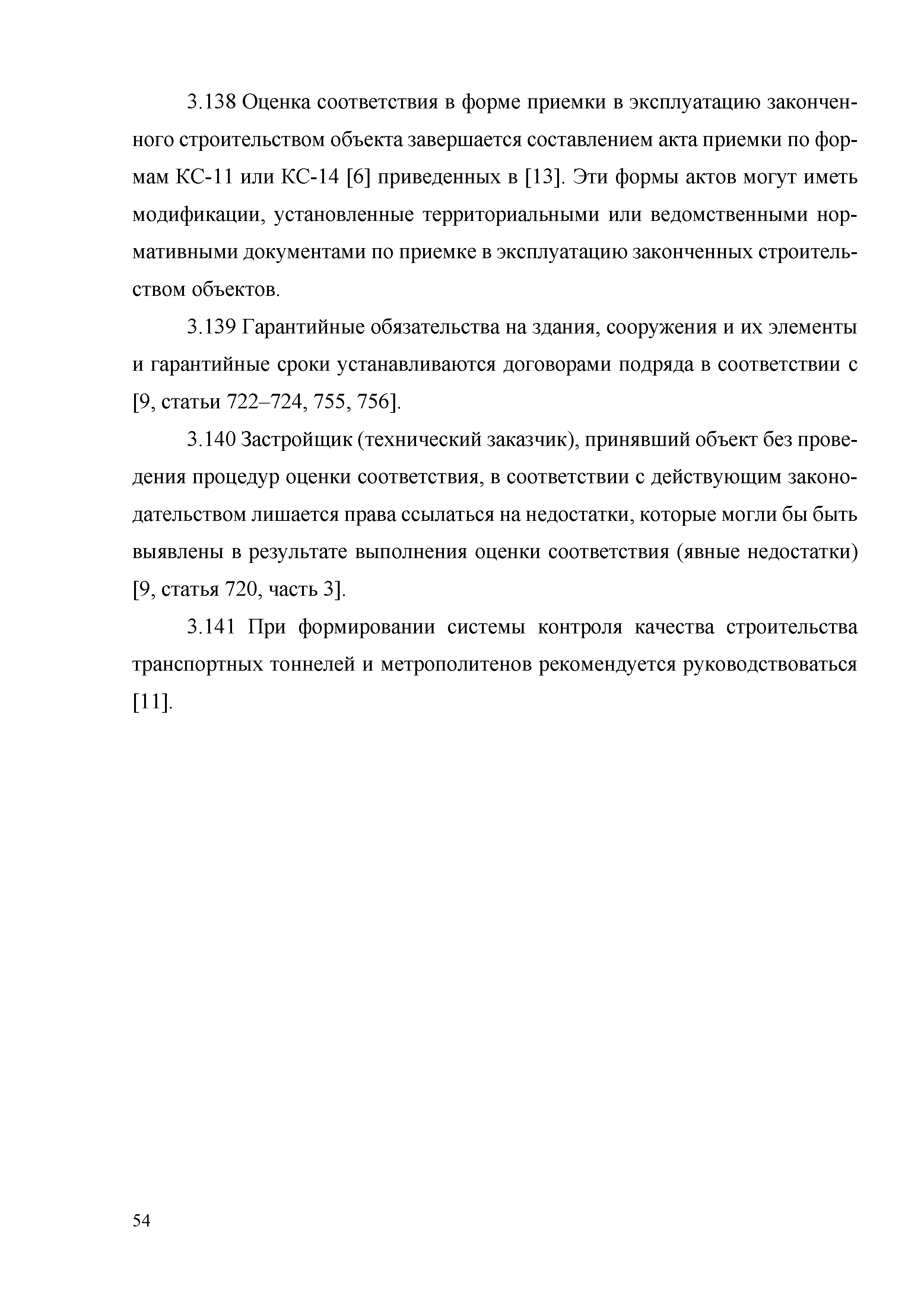 3.138 Оценка соответствия в форме приемки в эксплуатацию законченного строительством объекта завершается составлением акта приемки по формам КС-11 или КС-14 [6] приведенных в [13]. Эти формы актов могут иметь модификации, установленные территориальными или ведомственными нормативными документами по приемке в эксплуатацию законченных строительством объектов.

3.139 Гарантийные обязательства на здания, сооружения и их элементы и гарантийные сроки устанавливаются договорами подряда в соответствии с [9, статьи 722–724, 755, 756].

3.140 Застройщик (технический заказчик), принявший объект без проведения процедур оценки соответствия, в соответствии с действующим законодательством лишается права ссылаться на недостатки, которые могли бы быть выявлены в результате выполнения оценки соответствия (явные недостатки) [9, статья 720, часть 3].

3.141 При формировании системы контроля качества строительства транспортных тоннелей и метрополитенов рекомендуется руководствоваться [11].

54